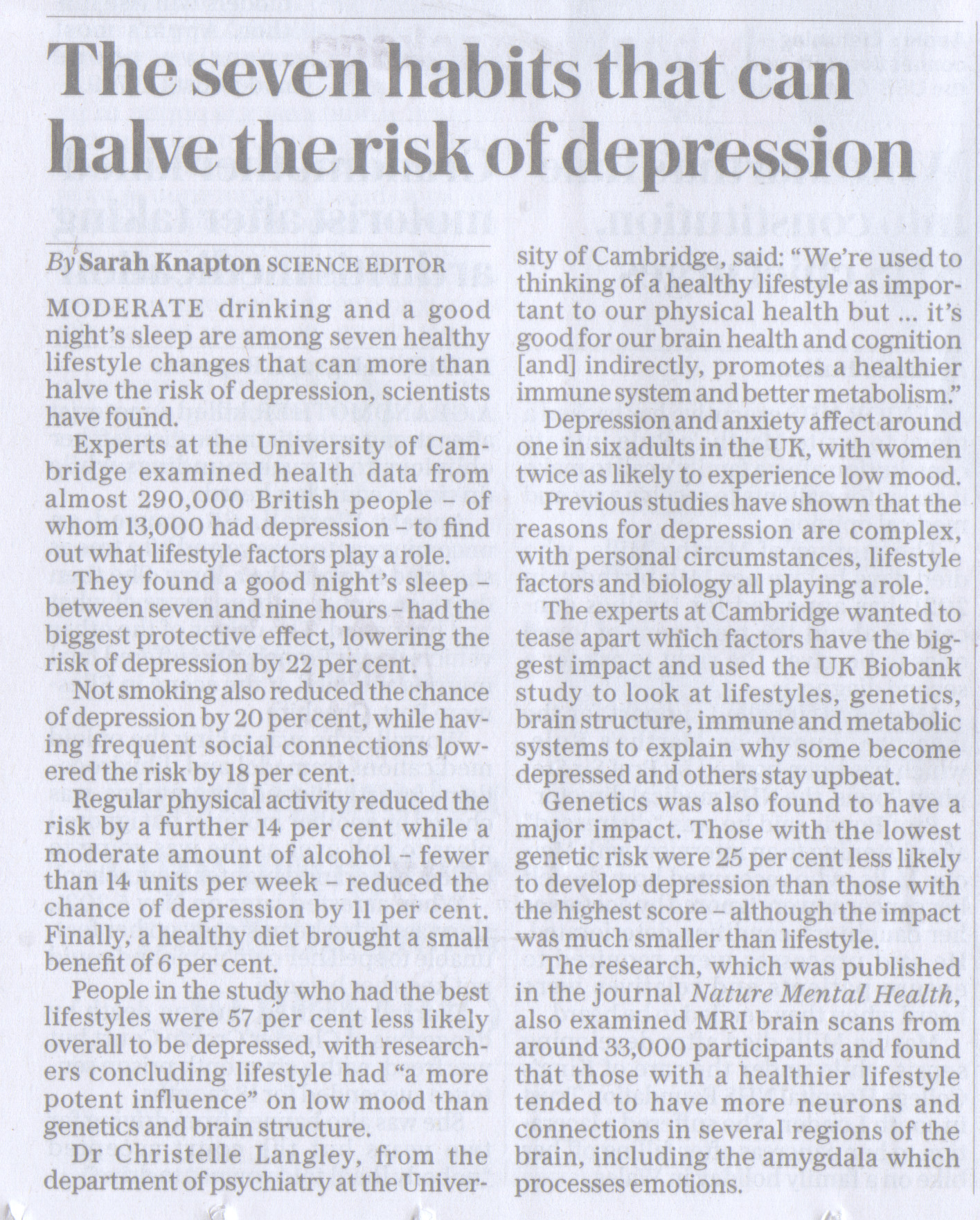 The seven habits that can halve the risk of depression

By Sarah Knapton SCIENCE EDITOR

MODERATE drinking and a good night's sleep are among seven healthy lifestyle changes that can more than halve the risk of depression, scientists have found.

Experts at the University of Cambridge examined health data from almost 290,000 British people – of whom 13,000 had depression – to find out what lifestyle factors play a role.

They found a good night's sleep – between seven and nine hours – had the biggest protective effect, lowering the risk of depression by 22 per cent.

Not smoking also reduced the chance of depression by 20 per cent, while having frequent social connections lowered the risk by 18 per cent.

Regular physical activity reduced the risk by a further 14 per cent while a moderate amount of alcohol – fewer than 14 units per week – reduced the chance of depression by 11 per cent. Finally, a healthy diet brought a small benefit of 6 per cent.

People in the study who had the best lifestyles were 57 per cent less likely overall to be depressed, with researchers concluding lifestyle had "a more potent influence" on low mood than genetics and brain structure.

Dr Christelle Langley, from the department of psychiatry at the University of Cambridge, said: "We're used to thinking of a healthy lifestyle as important to our physical health but ... it's good for our brain health and cognition [and] indirectly, promotes a healthier immune system and better metabolism."

Depression and anxiety affect around one in six adults in the UK, with women twice as likely to experience low mood.

Previous studies have shown that the reasons for depression are complex, with personal circumstances, lifestyle factors and biology all playing a role.

The experts at Cambridge wanted to tease apart which factors have the biggest impact and used the UK Biobank study to look at lifestyles, genetics, brain structure, immune and metabolic systems to explain why some become depressed and others stay upbeat.

Genetics was also found to have a major impact. Those with the lowest genetic risk were 25 per cent less likely to develop depression than those with the highest score – although the impact was much smaller than lifestyle.

The research, which was published in the journal Nature Mental Health, also examined MRI brain scans from around 33,000 participants and found that those with a healthier lifestyle tended to have more neurons and connections in several regions of the brain, including the amygdala which processes emotions.